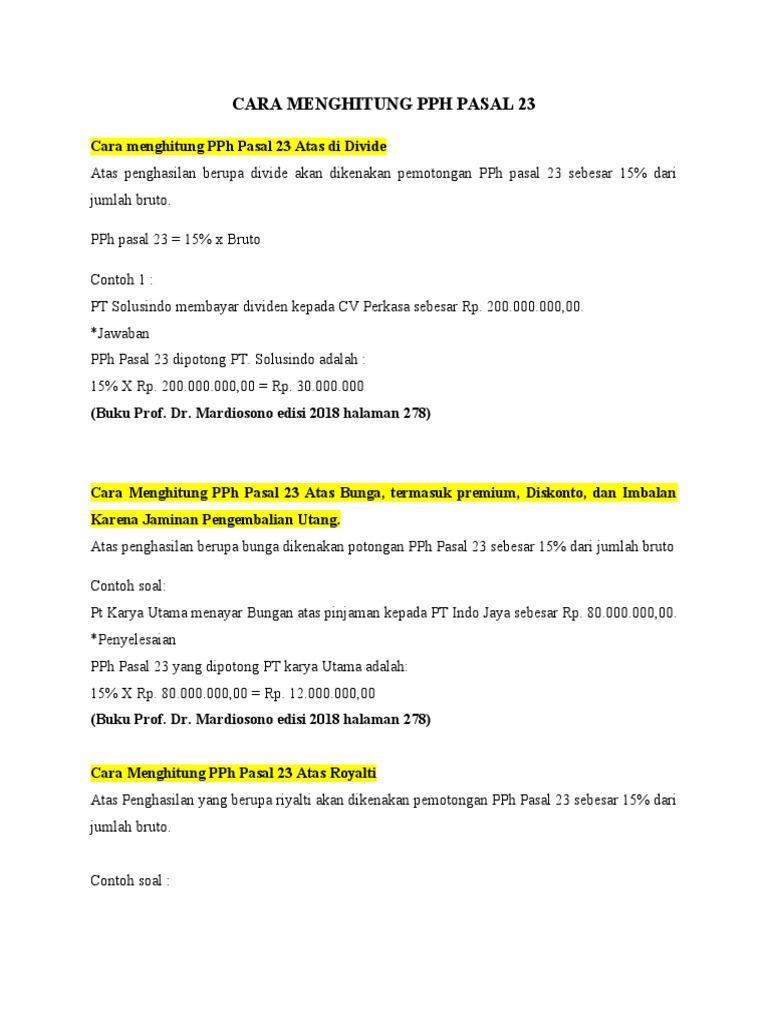 CARA MENGHITUNG PPH PASAL 23

Cara menghitung PPh Pasal 23 Atas di Divide

Atas penghasilan berupa divide akan dikenakan pemotongan PPh pasal 23 sebesar 15% dari jumlah bruto.

PPh pasal 23 = 15% x Bruto

Contoh 1 :
PT Solusindo membayar dividen kepada CV Perkasa sebesar Rp. 200.000.000,00.
*Jawaban
PPh Pasal 23 dipotong PT. Solusindo adalah :
15% X Rp. 200.000.000,00 = Rp. 30.000.000
(Buku Prof. Dr. Mardiosono edisi 2018 halaman 278)

Cara Menghitung PPh Pasal 23 Atas Bunga, termasuk premium, Diskonto, dan Imbalan Karena Jaminan Pengembalian Utang.

Atas penghasilan berupa bunga dikenakan potongan PPh Pasal 23 sebesar 15% dari jumlah bruto

Contoh soal:
Pt Karya Utama menayar Bungan atas pinjaman kepada PT Indo Jaya sebesar Rp. 80.000.000,00.
*Penyelesaian
PPh Pasal 23 yang dipotong PT karya Utama adalah:
15% X Rp. 80.000.000,00 = Rp. 12.000.000,00
(Buku Prof. Dr. Mardiosono edisi 2018 halaman 278)

Cara Menghitung PPh Pasal 23 Atas Royalti

Atas Penghasilan yang berupa riyalti akan dikenakan pemotongan PPh Pasal 23 sebesar 15% dari jumlah bruto.

Contoh soal :